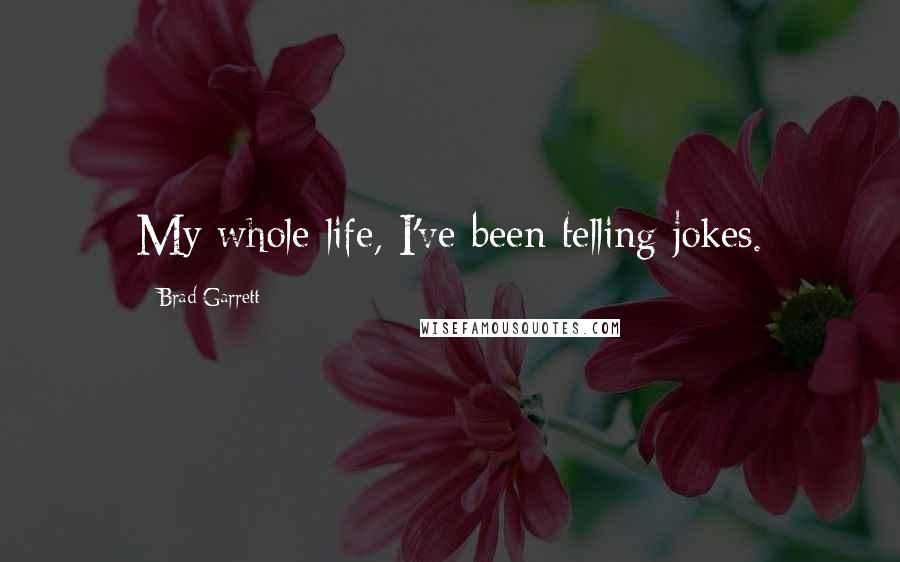 My whole life, I've been telling jokes.

Brad Garrett

WISEFAMOUSQUOTES.COM